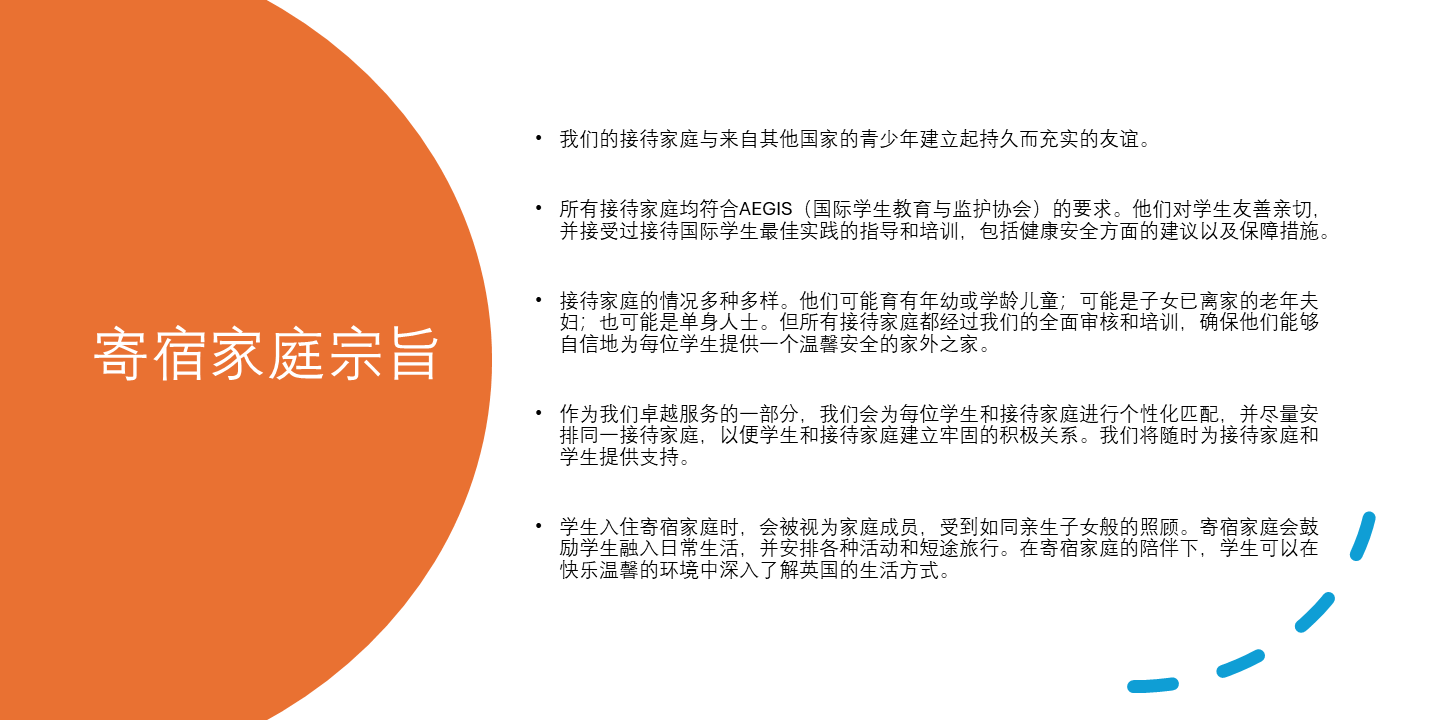 寄宿家庭宗旨

• 我们的接待家庭与来自其他国家的青少年建立起持久而充实的友谊。

• 所有接待家庭均符合AEGIS（国际学生教育与监护协会）的要求。他们对学生友善亲切，并接受过接待国际学生最佳实践的指导和培训，包括健康安全方面的建议以及保障措施。

• 接待家庭的情况多种多样。他们可能育有年幼或学龄儿童；可能是子女已离家的老年夫妇；也可能是单身人士。但所有接待家庭都经过我们的全面审核和培训，确保他们能够自信地为每位学生提供一个温馨安全的家外之家。

• 作为我们卓越服务的一部分，我们会为每位学生和接待家庭进行个性化匹配，并尽量安排同一接待家庭，以便学生和接待家庭建立牢固的积极关系。我们将随时为接待家庭和学生提供支持。

• 学生入住寄宿家庭时，会被视为家庭成员，受到如同亲生子女般的照顾。寄宿家庭会鼓励学生融入日常生活，并安排各种活动和短途旅行。在寄宿家庭的陪伴下，学生可以在快乐温馨的环境中深入了解英国的生活方式。